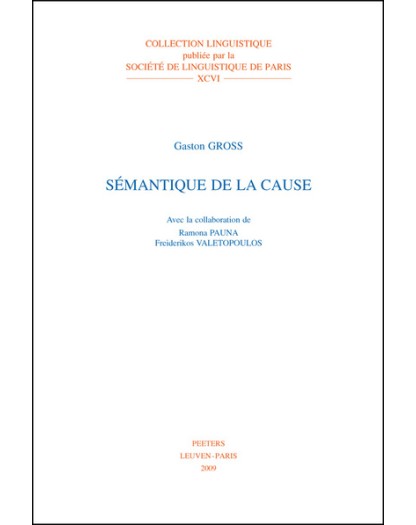 COLLECTION LINGUISTIQUE
publiée par la
SOCIÉTÉ DE LINGUISTIQUE DE PARIS
XCVI

Gaston GROSS

SÉMANTIQUE DE LA CAUSE

Avec la collaboration de
Ramona PAUNA
Freiderikos VALETOPOULOS

PEETERS
LEUVEN-PARIS
2009